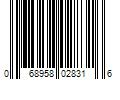 0 68958 02831 6